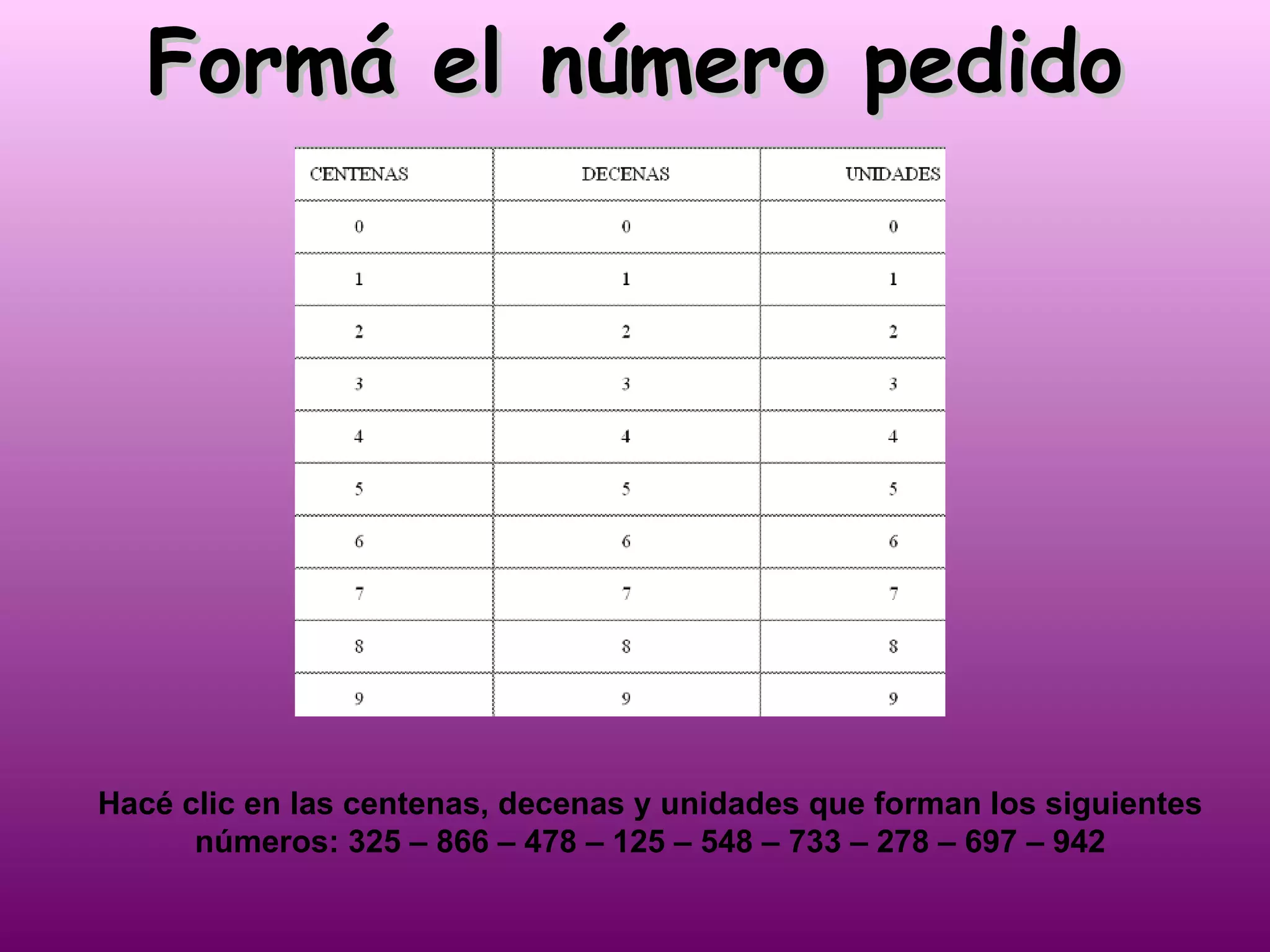 Formá el número pedido

| CENTENAS | DECENAS | UNIDADES |
|---|---|---|
| 0 | 0 | 0 |
| 1 | 1 | 1 |
| 2 | 2 | 2 |
| 3 | 3 | 3 |
| 4 | 4 | 4 |
| 5 | 5 | 5 |
| 6 | 6 | 6 |
| 7 | 7 | 7 |
| 8 | 8 | 8 |
| 9 | 9 | 9 |

Hacé clic en las centenas, decenas y unidades que forman los siguientes números: 325 – 866 – 478 – 125 – 548 – 733 – 278 – 697 – 942